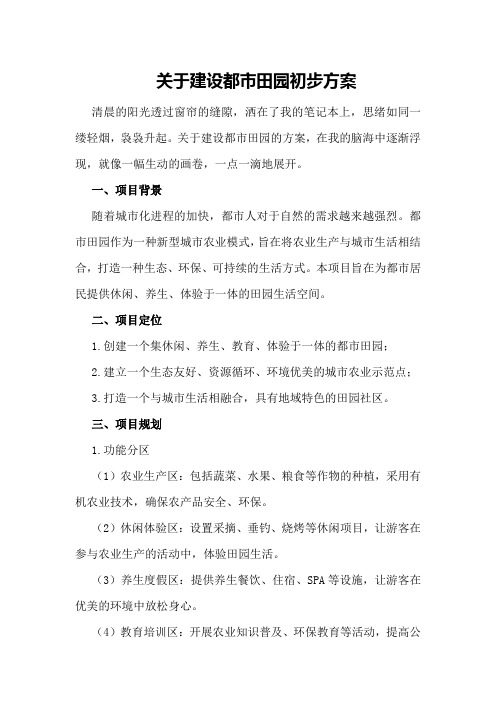 关于建设都市田园初步方案

清晨的阳光透过窗帘的缝隙，洒在了我的笔记本上，思绪如同一缕轻烟，袅袅升起。关于建设都市田园的方案，在我的脑海中逐渐浮现，就像一幅生动的画卷，一点一滴地展开。

一、项目背景

随着城市化进程的加快，都市人对于自然的需求越来越强烈。都市田园作为一种新型城市农业模式，旨在将农业生产与城市生活相结合，打造一种生态、环保、可持续的生活方式。本项目旨在为都市居民提供休闲、养生、体验于一体的田园生活空间。

二、项目定位

1.创建一个集休闲、养生、教育、体验于一体的都市田园；

2.建立一个生态友好、资源循环、环境优美的城市农业示范点；

3.打造一个与城市生活相融合，具有地域特色的田园社区。

三、项目规划

1.功能分区

（1）农业生产区：包括蔬菜、水果、粮食等作物的种植，采用有机农业技术，确保农产品安全、环保。

（2）休闲体验区：设置采摘、垂钓、烧烤等休闲项目，让游客在参与农业生产的活动中，体验田园生活。

（3）养生度假区：提供养生餐饮、住宿、SPA等设施，让游客在优美的环境中放松身心。

（4）教育培训区：开展农业知识普及、环保教育等活动，提高公